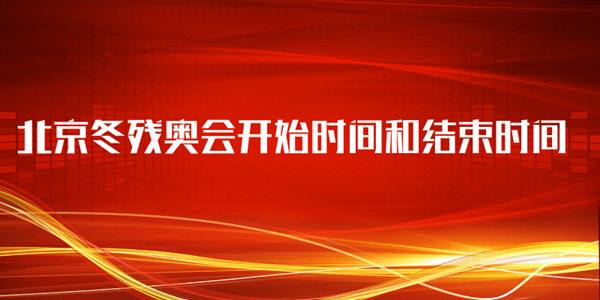 北京冬残奥会开始时间和结束时间